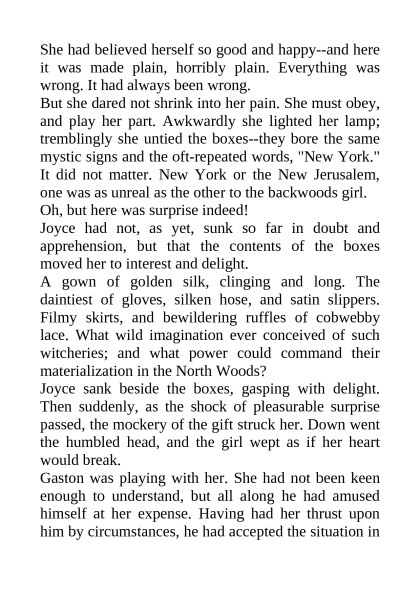 She had believed herself so good and happy--and here it was made plain, horribly plain. Everything was wrong. It had always been wrong.

But she dared not shrink into her pain. She must obey, and play her part. Awkwardly she lighted her lamp; tremblingly she untied the boxes--they bore the same mystic signs and the oft-repeated words, "New York." It did not matter. New York or the New Jerusalem, one was as unreal as the other to the backwoods girl.

Oh, but here was surprise indeed!

Joyce had not, as yet, sunk so far in doubt and apprehension, but that the contents of the boxes moved her to interest and delight.

A gown of golden silk, clinging and long. The daintiest of gloves, silken hose, and satin slippers. Filmy skirts, and bewildering ruffles of cobwebby lace. What wild imagination ever conceived of such witcheries; and what power could command their materialization in the North Woods?

Joyce sank beside the boxes, gasping with delight. Then suddenly, as the shock of pleasurable surprise passed, the mockery of the gift struck her. Down went the humbled head, and the girl wept as if her heart would break.

Gaston was playing with her. She had not been keen enough to understand, but all along he had amused himself at her expense. Having had her thrust upon him by circumstances, he had accepted the situation in